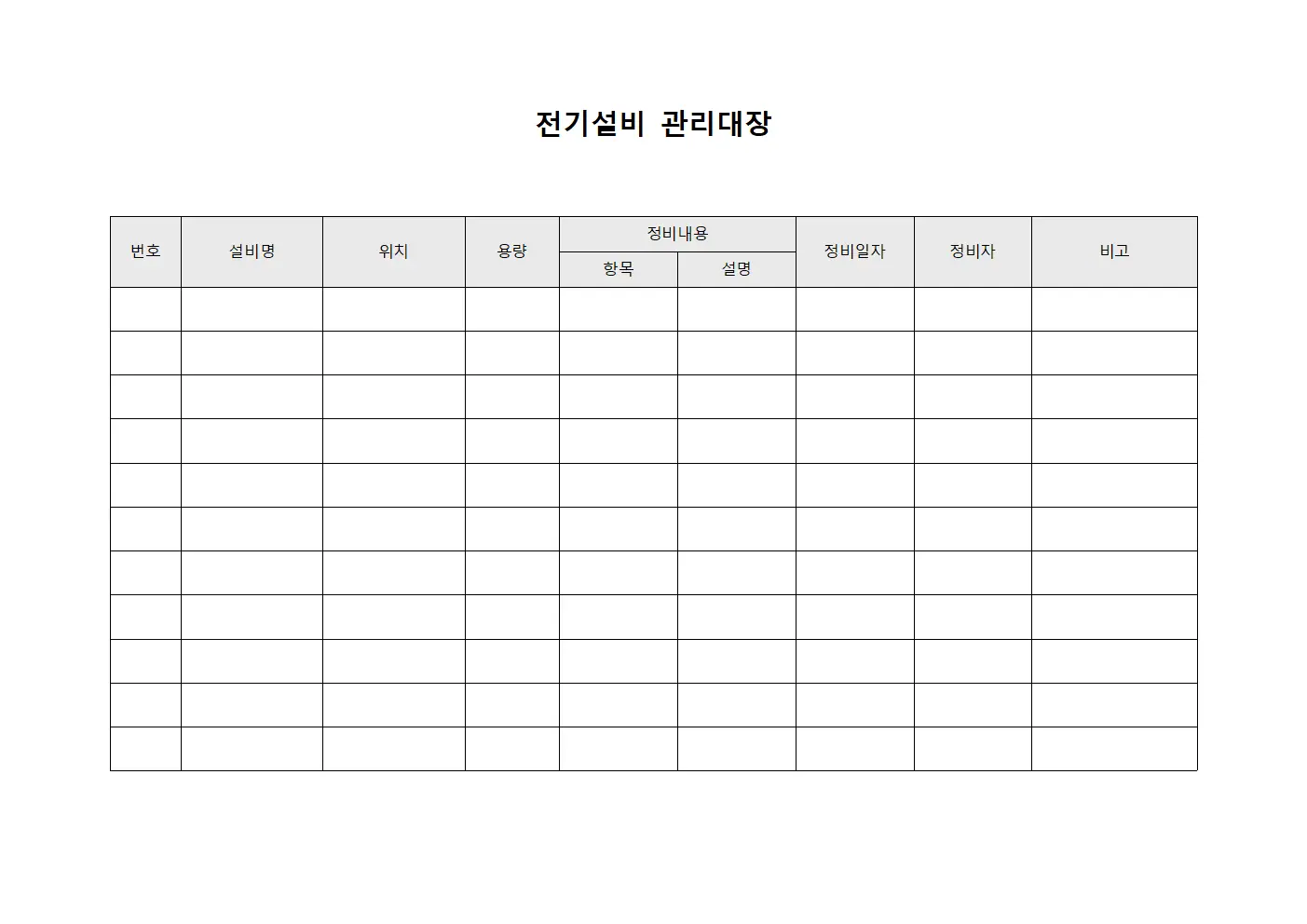 전기설비 관리대장

| 번호 | 설비명 | 위치 | 용량 | 정비내용 |  | 정비일자 | 정비자 | 비고 |
|---|---|---|---|---|---|---|---|---|
|  |  |  |  | 항목 | 설명 |  |  |  |
|  |  |  |  |  |  |  |  |  |
|  |  |  |  |  |  |  |  |  |
|  |  |  |  |  |  |  |  |  |
|  |  |  |  |  |  |  |  |  |
|  |  |  |  |  |  |  |  |  |
|  |  |  |  |  |  |  |  |  |
|  |  |  |  |  |  |  |  |  |
|  |  |  |  |  |  |  |  |  |
|  |  |  |  |  |  |  |  |  |
|  |  |  |  |  |  |  |  |  |
|  |  |  |  |  |  |  |  |  |